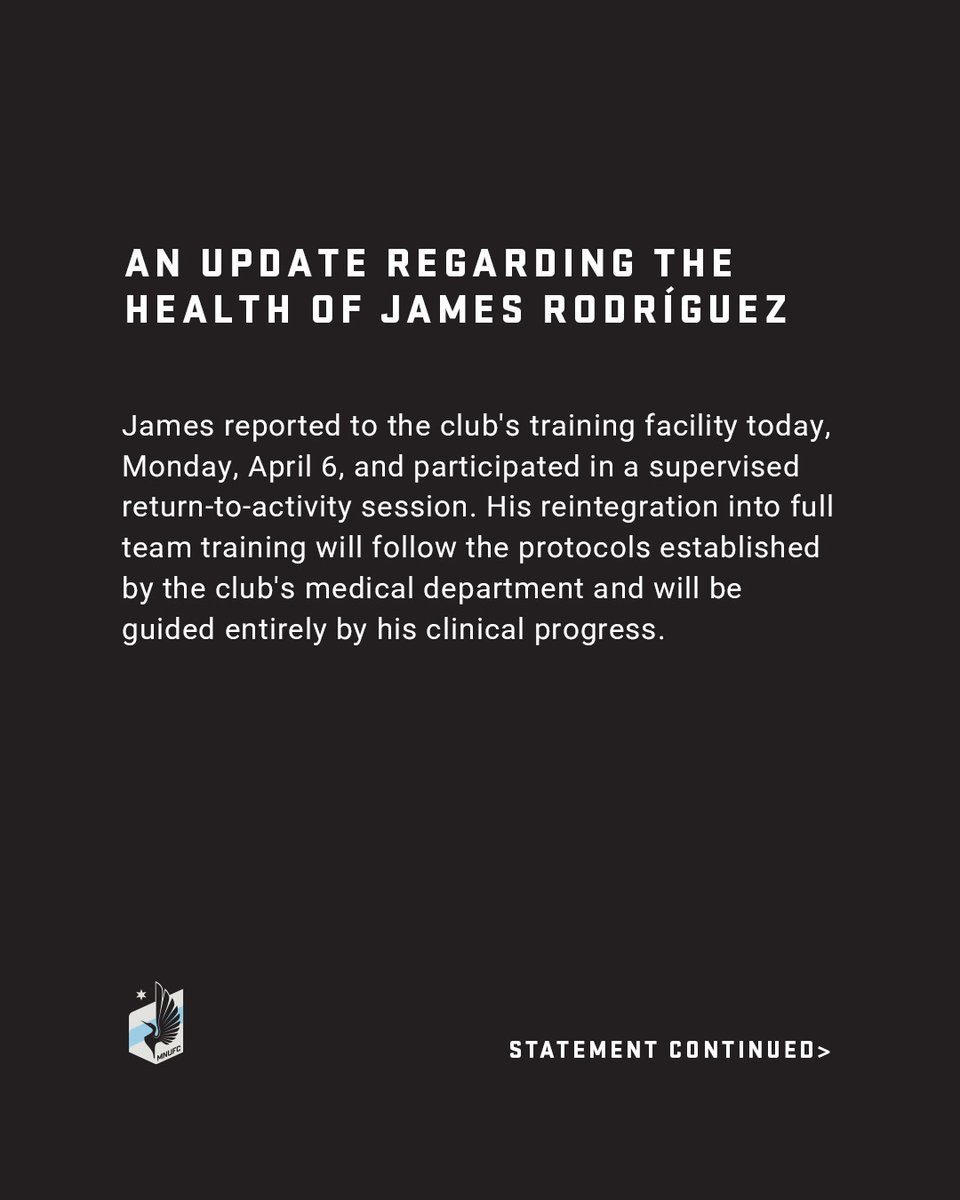 AN UPDATE REGARDING THE HEALTH OF JAMES RODRÍGUEZ

James reported to the club's training facility today, Monday, April 6, and participated in a supervised return-to-activity session. His reintegration into full team training will follow the protocols established by the club's medical department and will be guided entirely by his clinical progress.

MNUFC

STATEMENT CONTINUED>